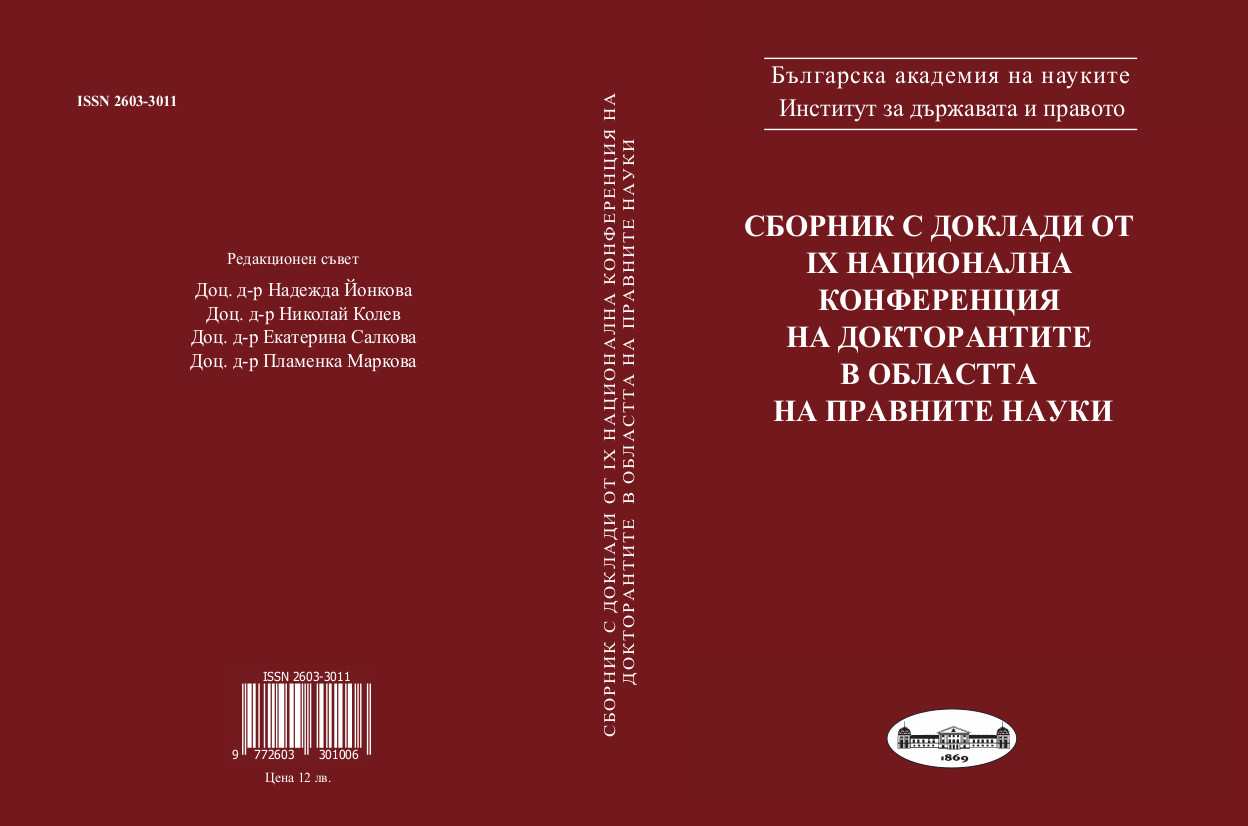 ISSN 2603-3011

Редакционен съвет

Доц. д-р Надежда Йонкова
Доц. д-р Николай Колев
Доц. д-р Екатерина Салкова
Доц. д-р Пламенка Маркова

ISSN 2603-3011

9 772603 301006

Цена 12 лв.

СБОРНИК С ДОКЛАДИ ОТ IX НАЦИОНАЛНА КОНФЕРЕНЦИЯ НА ДОКТОРАНТИТЕ В ОБЛАСТТА НА ПРАВНИТЕ НАУКИ

Българска академия на науките
Институт за държавата и правото

СБОРНИК С ДОКЛАДИ ОТ IX НАЦИОНАЛНА КОНФЕРЕНЦИЯ НА ДОКТОРАНТИТЕ В ОБЛАСТТА НА ПРАВНИТЕ НАУКИ

1869